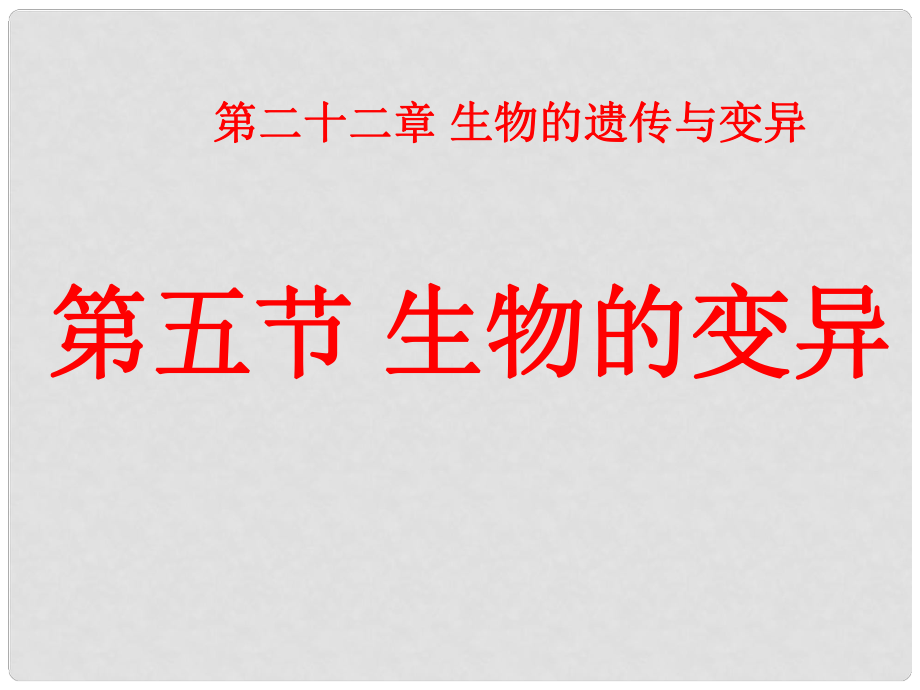 第二十二章 生物的遗传与变异

第五节 生物的变异